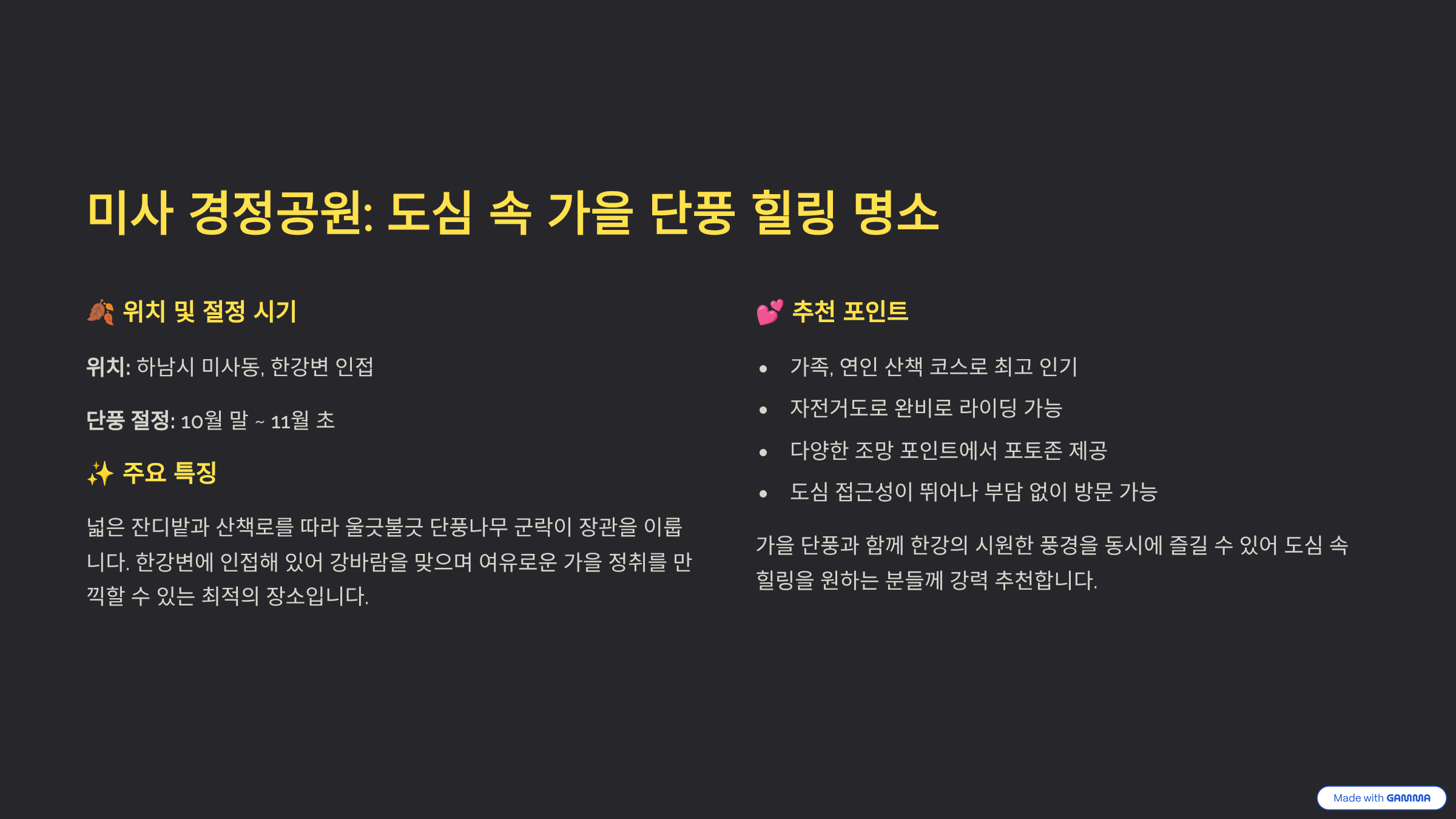 미사 경정공원: 도심 속 가을 단풍 힐링 명소

🍂 위치 및 절정 시기

위치: 하남시 미사동, 한강변 인접

단풍 절정: 10월 말 ~ 11월 초

✨ 주요 특징

넓은 잔디밭과 산책로를 따라 울긋불긋 단풍나무 군락이 장관을 이룹니다. 한강변에 인접해 있어 강바람을 맞으며 여유로운 가을 정취를 만끽할 수 있는 최적의 장소입니다.

💕 추천 포인트

• 가족, 연인 산책 코스로 최고 인기
• 자전거도로 완비로 라이딩 가능
• 다양한 조망 포인트에서 포토존 제공
• 도심 접근성이 뛰어나 부담 없이 방문 가능

가을 단풍과 함께 한강의 시원한 풍경을 동시에 즐길 수 있어 도심 속 힐링을 원하는 분들께 강력 추천합니다.

Made with GAMMA